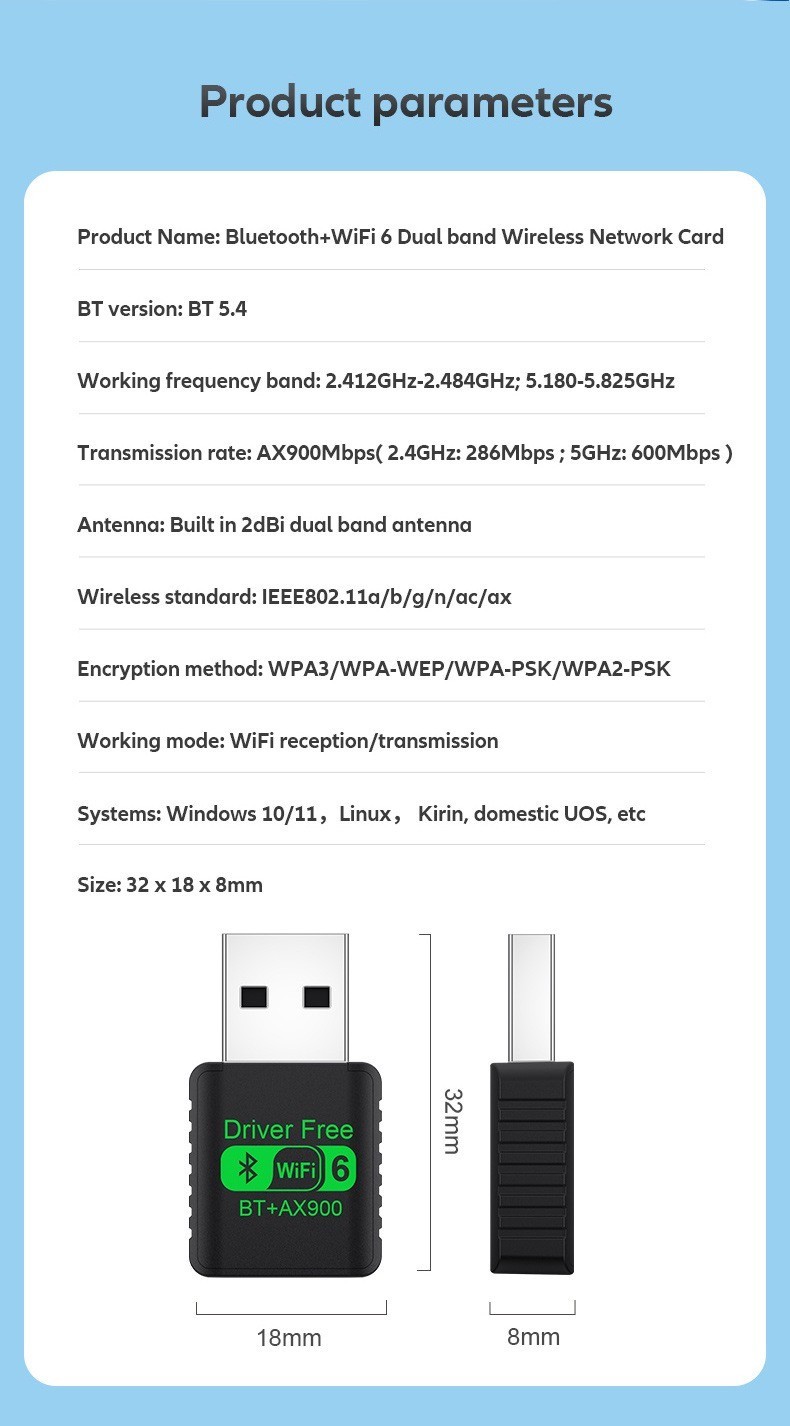 Product parameters

Product Name: Bluetooth+WiFi 6 Dual band Wireless Network Card

BT version: BT 5.4

Working frequency band: 2.412GHz-2.484GHz; 5.180-5.825GHz

Transmission rate: AX900Mbps( 2.4GHz: 286Mbps ; 5GHz: 600Mbps )

Antenna: Built in 2dBi dual band antenna

Wireless standard: IEEE802.11a/b/g/n/ac/ax

Encryption method: WPA3/WPA-WEP/WPA-PSK/WPA2-PSK

Working mode: WiFi reception/transmission

Systems: Windows 10/11，Linux， Kirin, domestic UOS, etc

Size: 32 x 18 x 8mm

Driver Free
WiFi 6
BT+AX900

32mm

18mm

8mm